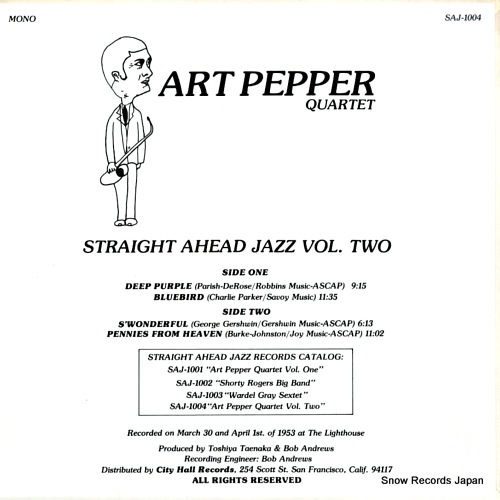 MONO

SAJ-1004

ART PEPPER
QUARTET

STRAIGHT AHEAD JAZZ VOL. TWO

SIDE ONE

DEEP PURPLE (Parish-DeRose/Robbins Music-ASCAP) 9:15
BLUEBIRD (Charlie Parker/Savoy Music) 11:35

SIDE TWO

S'WONDERFUL (George Gershwin/Gershwin Music-ASCAP) 6:13
PENNIES FROM HEAVEN (Burke-Johnston/Joy Music-ASCAP) 11:02

STRAIGHT AHEAD JAZZ RECORDS CATALOG:
SAJ-1001 "Art Pepper Quartet Vol. One"
SAJ-1002 "Shorty Rogers Big Band"
SAJ-1003 "Wardel Gray Sextet"
SAJ-1004 "Art Pepper Quartet Vol. Two"

Recorded on March 30 and April 1st. of 1953 at The Lighthouse

Produced by Toshiya Taenaka & Bob Andrews
Recording Engineer: Bob Andrews
Distributed by City Hall Records, 254 Scott St. San Francisco, Calif. 94117
ALL RIGHTS RESERVED

Snow Records Japan